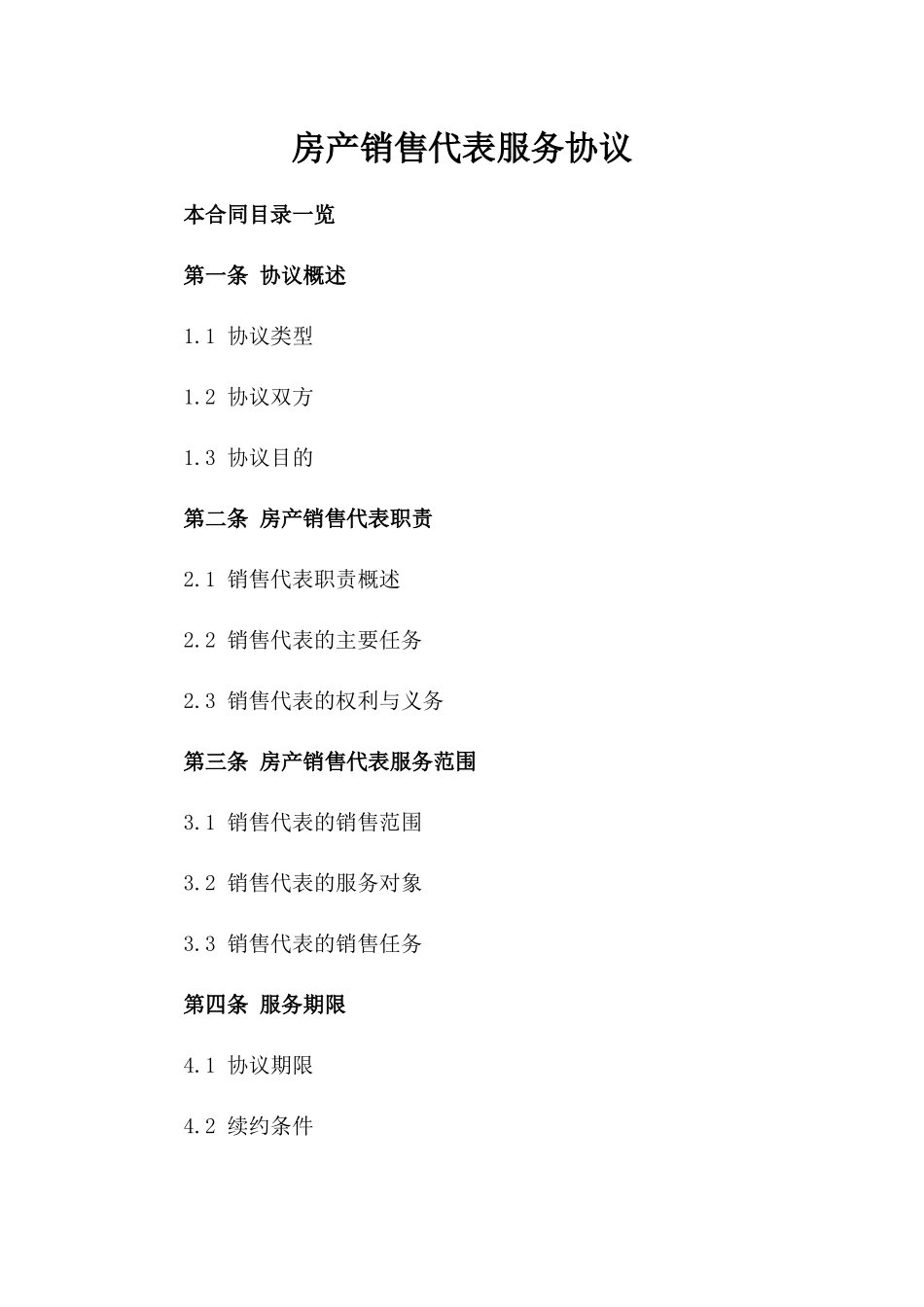 房产销售代表服务协议

本合同目录一览

第一条 协议概述

1.1 协议类型

1.2 协议双方

1.3 协议目的

第二条 房产销售代表职责

2.1 销售代表职责概述

2.2 销售代表的主要任务

2.3 销售代表的权利与义务

第三条 房产销售代表服务范围

3.1 销售代表的销售范围

3.2 销售代表的服务对象

3.3 销售代表的销售任务

第四条 服务期限

4.1 协议期限

4.2 续约条件